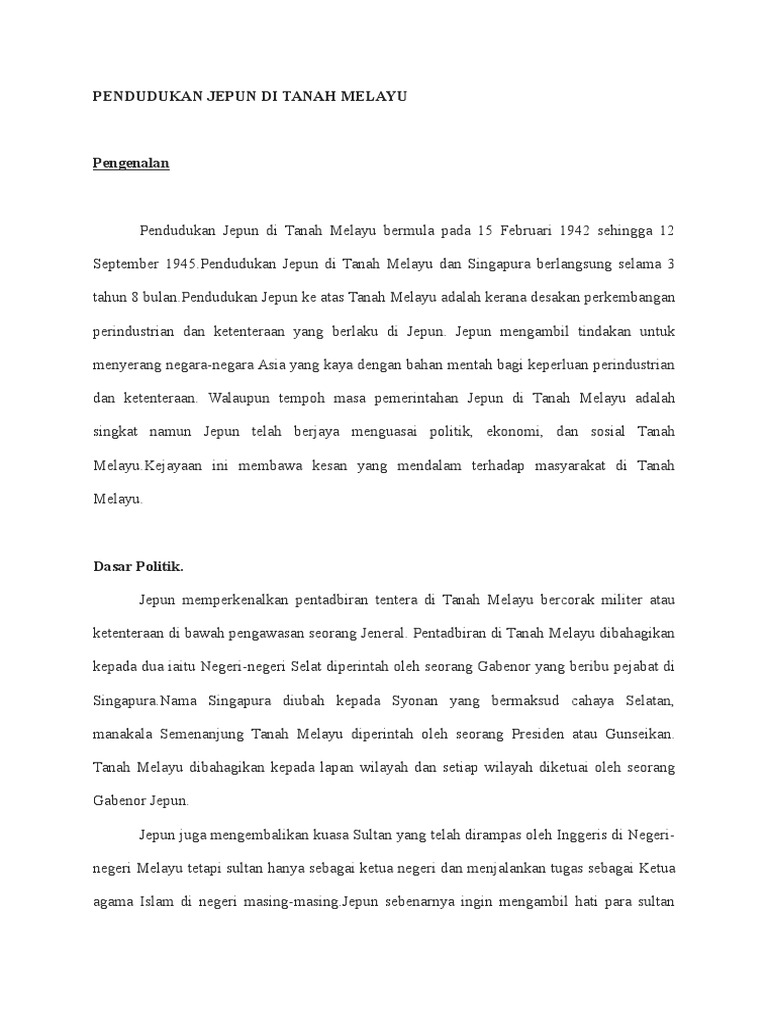 PENDUDUKAN JEPUN DI TANAH MELAYU

Pengenalan

Pendudukan Jepun di Tanah Melayu bermula pada 15 Februari 1942 sehingga 12 September 1945.Pendudukan Jepun di Tanah Melayu dan Singapura berlangsung selama 3 tahun 8 bulan.Pendudukan Jepun ke atas Tanah Melayu adalah kerana desakan perkembangan perindustrian dan ketenteraan yang berlaku di Jepun. Jepun mengambil tindakan untuk menyerang negara-negara Asia yang kaya dengan bahan mentah bagi keperluan perindustrian dan ketenteraan. Walaupun tempoh masa pemerintahan Jepun di Tanah Melayu adalah singkat namun Jepun telah berjaya menguasai politik, ekonomi, dan sosial Tanah Melayu.Kejayaan ini membawa kesan yang mendalam terhadap masyarakat di Tanah Melayu.

Dasar Politik.

Jepun memperkenalkan pentadbiran tentera di Tanah Melayu bercorak militer atau ketenteraan di bawah pengawasan seorang Jeneral. Pentadbiran di Tanah Melayu dibahagikan kepada dua iaitu Negeri-negeri Selat diperintah oleh seorang Gabenor yang beribu pejabat di Singapura.Nama Singapura diubah kepada Syonan yang bermaksud cahaya Selatan, manakala Semenanjung Tanah Melayu diperintah oleh seorang Presiden atau Gunseikan. Tanah Melayu dibahagikan kepada lapan wilayah dan setiap wilayah diketuai oleh seorang Gabenor Jepun.

Jepun juga mengembalikan kuasa Sultan yang telah dirampas oleh Inggeris di Negeri-negeri Melayu tetapi sultan hanya sebagai ketua negeri dan menjalankan tugas sebagai Ketua agama Islam di negeri masing-masing.Jepun sebenarnya ingin mengambil hati para sultan